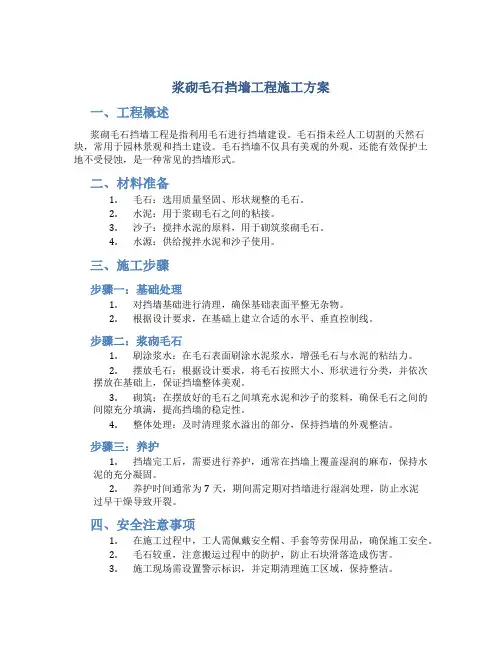 浆砌毛石挡墙工程施工方案

一、工程概述

浆砌毛石挡墙工程是指利用毛石进行挡墙建设。毛石指未经人工切割的天然石块，常用于园林景观和挡土建设。毛石挡墙不仅具有美观的外观，还能有效保护土地不受侵蚀，是一种常见的挡墙形式。

二、材料准备

1. 毛石：选用质量坚固、形状规整的毛石。
2. 水泥：用于浆砌毛石之间的粘接。
3. 沙子：搅拌水泥的原料，用于砌筑浆砌毛石。
4. 水源：供给搅拌水泥和沙子使用。

三、施工步骤

步骤一：基础处理

1. 对挡墙基础进行清理，确保基础表面平整无杂物。
2. 根据设计要求，在基础上建立合适的水平、垂直控制线。

步骤二：浆砌毛石

1. 刷涂浆水：在毛石表面刷涂水泥浆水，增强毛石与水泥的粘结力。
2. 摆放毛石：根据设计要求，将毛石按照大小、形状进行分类，并依次摆放在基础上，保证挡墙整体美观。
3. 砌筑：在摆放好的毛石之间填充水泥和沙子的浆料，确保毛石之间的间隙充分填满，提高挡墙的稳定性。
4. 整体处理：及时清理浆水溢出的部分，保持挡墙的外观整洁。

步骤三：养护

1. 挡墙完工后，需要进行养护，通常在挡墙上覆盖湿润的麻布，保持水泥的充分凝固。
2. 养护时间通常为 7 天，期间需定期对挡墙进行湿润处理，防止水泥过早干燥导致开裂。

四、安全注意事项

1. 在施工过程中，工人需佩戴安全帽、手套等劳保用品，确保施工安全。
2. 毛石较重，注意搬运过程中的防护，防止石块滑落造成伤害。
3. 施工现场需设置警示标识，并定期清理施工区域，保持整洁。